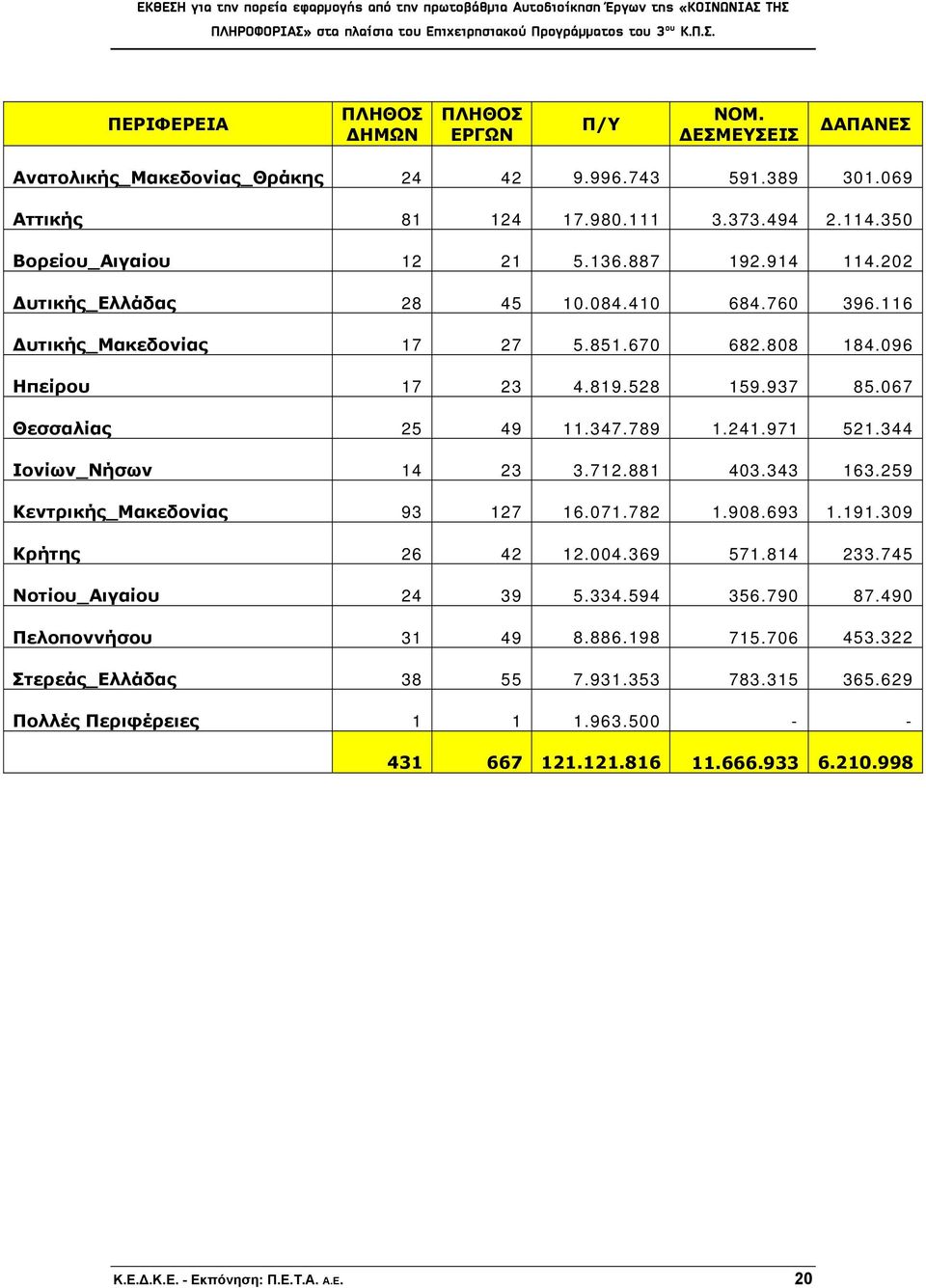 ΕΚΘΕΣΗ για την πορεία εφαρμογής από την πρωτοβάθμια Αυτοδιοίκηση Έργων της «ΚΟΙΝΩΝΙΑΣ ΤΗΣ ΠΛΗΡΟΦΟΡΙΑΣ» στα πλαίσια του Επιχειρησιακού Προγράμματος του 3ου Κ.Π.Σ.

| ΠΕΡΙΦΕΡΕΙΑ | ΠΛΗΘΟΣ ΔΗΜΩΝ | ΠΛΗΘΟΣ ΕΡΓΩΝ | Π/Υ | ΝΟΜ. ΔΕΣΜΕΥΣΕΙΣ | ΔΑΠΑΝΕΣ |
|---|---|---|---|---|---|
| Ανατολικής_Μακεδονίας_Θράκης | 24 | 42 | 9.996.743 | 591.389 | 301.069 |
| Αττικής | 81 | 124 | 17.980.111 | 3.373.494 | 2.114.350 |
| Βορείου_Αιγαίου | 12 | 21 | 5.136.887 | 192.914 | 114.202 |
| Δυτικής_Ελλάδας | 28 | 45 | 10.084.410 | 684.760 | 396.116 |
| Δυτικής_Μακεδονίας | 17 | 27 | 5.851.670 | 682.808 | 184.096 |
| Ηπείρου | 17 | 23 | 4.819.528 | 159.937 | 85.067 |
| Θεσσαλίας | 25 | 49 | 11.347.789 | 1.241.971 | 521.344 |
| Ιονίων_Νήσων | 14 | 23 | 3.712.881 | 403.343 | 163.259 |
| Κεντρικής_Μακεδονίας | 93 | 127 | 16.071.782 | 1.908.693 | 1.191.309 |
| Κρήτης | 26 | 42 | 12.004.369 | 571.814 | 233.745 |
| Νοτίου_Αιγαίου | 24 | 39 | 5.334.594 | 356.790 | 87.490 |
| Πελοποννήσου | 31 | 49 | 8.886.198 | 715.706 | 453.322 |
| Στερεάς_Ελλάδας | 38 | 55 | 7.931.353 | 783.315 | 365.629 |
| Πολλές Περιφέρειες | 1 | 1 | 1.963.500 | - | - |
|  | 431 | 667 | 121.121.816 | 11.666.933 | 6.210.998 |

Κ.Ε.Δ.Κ.Ε. - Εκπόνηση: Π.Ε.Τ.Α. Α.Ε. 20